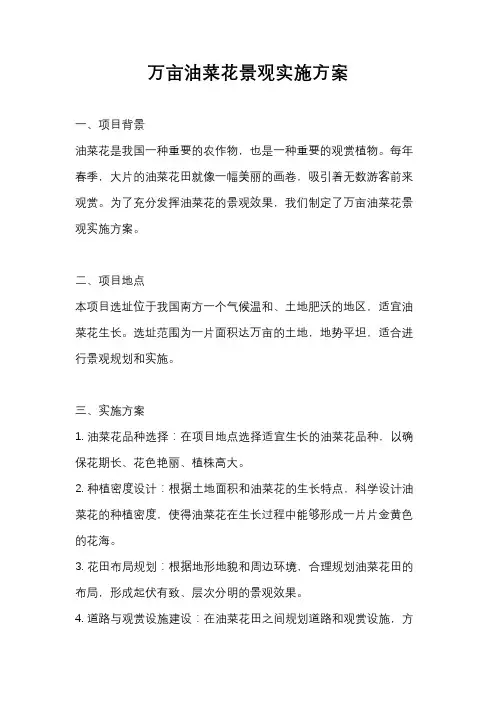 万亩油菜花景观实施方案

一、项目背景

油菜花是我国一种重要的农作物，也是一种重要的观赏植物。每年春季，大片的油菜花田就像一幅美丽的画卷，吸引着无数游客前来观赏。为了充分发挥油菜花的景观效果，我们制定了万亩油菜花景观实施方案。

二、项目地点

本项目选址位于我国南方一个气候温和、土地肥沃的地区，适宜油菜花生长。选址范围为一片面积达万亩的土地，地势平坦，适合进行景观规划和实施。

三、实施方案

1. 油菜花品种选择：在项目地点选择适宜生长的油菜花品种，以确保花期长、花色艳丽、植株高大。

2. 种植密度设计：根据土地面积和油菜花的生长特点，科学设计油菜花的种植密度，使得油菜花在生长过程中能够形成一片片金黄色的花海。

3. 花田布局规划：根据地形地貌和周边环境，合理规划油菜花田的布局，形成起伏有致、层次分明的景观效果。

4. 道路与观赏设施建设：在油菜花田之间规划道路和观赏设施，方